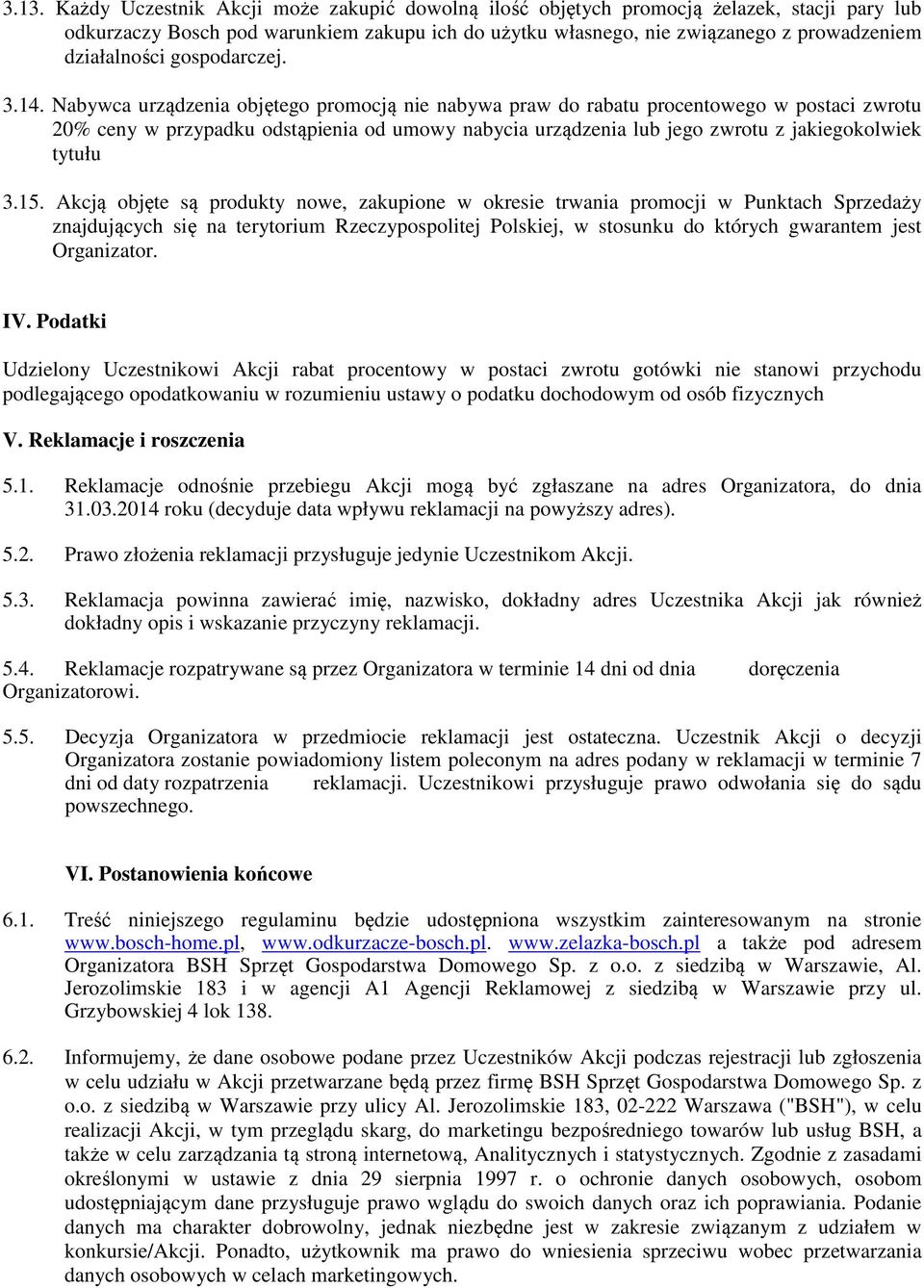 3.13. Każdy Uczestnik Akcji może zakupić dowolną ilość objętych promocją żelazek, stacji pary lub odkurzaczy Bosch pod warunkiem zakupu ich do użytku własnego, nie związanego z prowadzeniem działalności gospodarczej.

3.14. Nabywca urządzenia objętego promocją nie nabywa praw do rabatu procentowego w postaci zwrotu 20% ceny w przypadku odstąpienia od umowy nabycia urządzenia lub jego zwrotu z jakiegokolwiek tytułu

3.15. Akcją objęte są produkty nowe, zakupione w okresie trwania promocji w Punktach Sprzedaży znajdujących się na terytorium Rzeczypospolitej Polskiej, w stosunku do których gwarantem jest Organizator.

IV. Podatki

Udzielony Uczestnikowi Akcji rabat procentowy w postaci zwrotu gotówki nie stanowi przychodu podlegającego opodatkowaniu w rozumieniu ustawy o podatku dochodowym od osób fizycznych

V. Reklamacje i roszczenia

5.1. Reklamacje odnośnie przebiegu Akcji mogą być zgłaszane na adres Organizatora, do dnia 31.03.2014 roku (decyduje data wpływu reklamacji na powyższy adres).

5.2. Prawo złożenia reklamacji przysługuje jedynie Uczestnikom Akcji.

5.3. Reklamacja powinna zawierać imię, nazwisko, dokładny adres Uczestnika Akcji jak również dokładny opis i wskazanie przyczyny reklamacji.

5.4. Reklamacje rozpatrywane są przez Organizatora w terminie 14 dni od dnia doręczenia Organizatorowi.

5.5. Decyzja Organizatora w przedmiocie reklamacji jest ostateczna. Uczestnik Akcji o decyzji Organizatora zostanie powiadomiony listem poleconym na adres podany w reklamacji w terminie 7 dni od daty rozpatrzenia reklamacji. Uczestnikowi przysługuje prawo odwołania się do sądu powszechnego.

VI. Postanowienia końcowe

6.1. Treść niniejszego regulaminu będzie udostępniona wszystkim zainteresowanym na stronie www.bosch-home.pl, www.odkurzacze-bosch.pl. www.zelazka-bosch.pl a także pod adresem Organizatora BSH Sprzęt Gospodarstwa Domowego Sp. z o.o. z siedzibą w Warszawie, Al. Jerozolimskie 183 i w agencji A1 Agencji Reklamowej z siedzibą w Warszawie przy ul. Grzybowskiej 4 lok 138.

6.2. Informujemy, że dane osobowe podane przez Uczestników Akcji podczas rejestracji lub zgłoszenia w celu udziału w Akcji przetwarzane będą przez firmę BSH Sprzęt Gospodarstwa Domowego Sp. z o.o. z siedzibą w Warszawie przy ulicy Al. Jerozolimskie 183, 02-222 Warszawa ("BSH"), w celu realizacji Akcji, w tym przeglądu skarg, do marketingu bezpośredniego towarów lub usług BSH, a także w celu zarządzania tą stroną internetową, Analitycznych i statystycznych. Zgodnie z zasadami określonymi w ustawie z dnia 29 sierpnia 1997 r. o ochronie danych osobowych, osobom udostępniającym dane przysługuje prawo wglądu do swoich danych oraz ich poprawiania. Podanie danych ma charakter dobrowolny, jednak niezbędne jest w zakresie związanym z udziałem w konkursie/Akcji. Ponadto, użytkownik ma prawo do wniesienia sprzeciwu wobec przetwarzania danych osobowych w celach marketingowych.